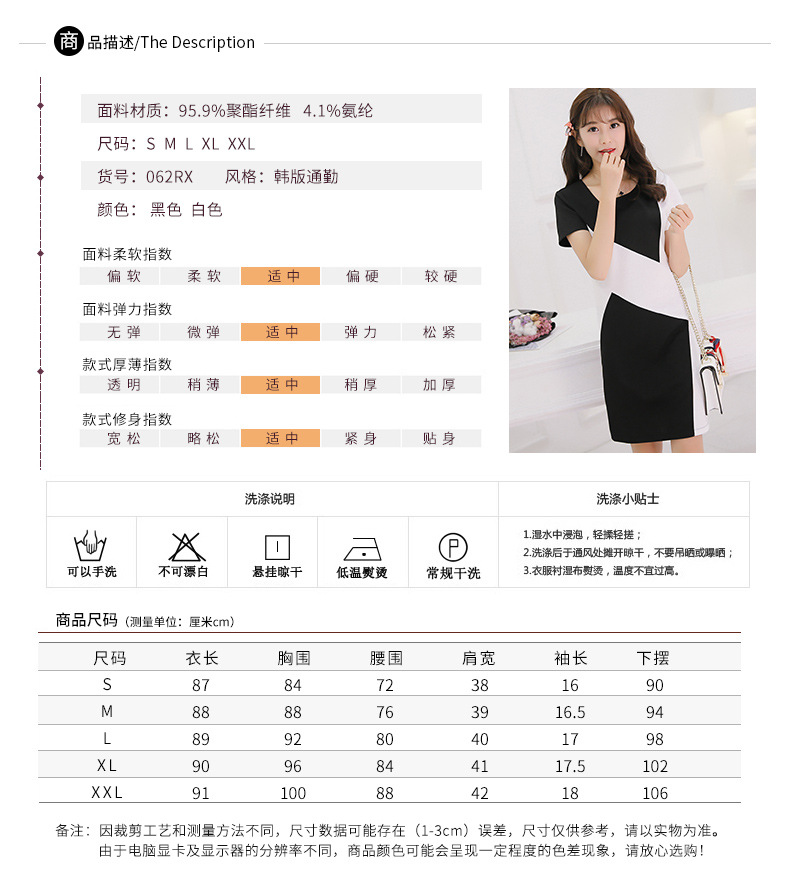 商品描述/The Description

面料材质：95.9%聚酯纤维 4.1%氨纶

尺码：S M L XL XXL

货号：062RX 风格：韩版通勤

颜色：黑色 白色

面料柔软指数
偏软 柔软 适中 偏硬 较硬

面料弹力指数
无弹 微弹 适中 弹力 松紧

款式厚薄指数
透明 稍薄 适中 稍厚 加厚

款式修身指数
宽松 略松 适中 紧身 贴身

洗涤说明

可以手洗 不可漂白 悬挂晾干 低温熨烫 常规干洗

洗涤小贴士

1.湿水中浸泡，轻揉轻搓；
2.洗涤后于通风处摊开晾干，不要吊晒或曝晒；
3.衣服衬湿布熨烫，温度不宜过高。

商品尺码（测量单位：厘米cm）

| 尺码 | 衣长 | 胸围 | 腰围 | 肩宽 | 袖长 | 下摆 |
|---|---|---|---|---|---|---|
| S | 87 | 84 | 72 | 38 | 16 | 90 |
| M | 88 | 88 | 76 | 39 | 16.5 | 94 |
| L | 89 | 92 | 80 | 40 | 17 | 98 |
| XL | 90 | 96 | 84 | 41 | 17.5 | 102 |
| XXL | 91 | 100 | 88 | 42 | 18 | 106 |

备注：因裁剪工艺和测量方法不同，尺寸数据可能存在（1-3cm）误差，尺寸仅供参考，请以实物为准。
由于电脑显卡及显示器的分辨率不同，商品颜色可能会呈现一定程度的色差现象，请放心选购！